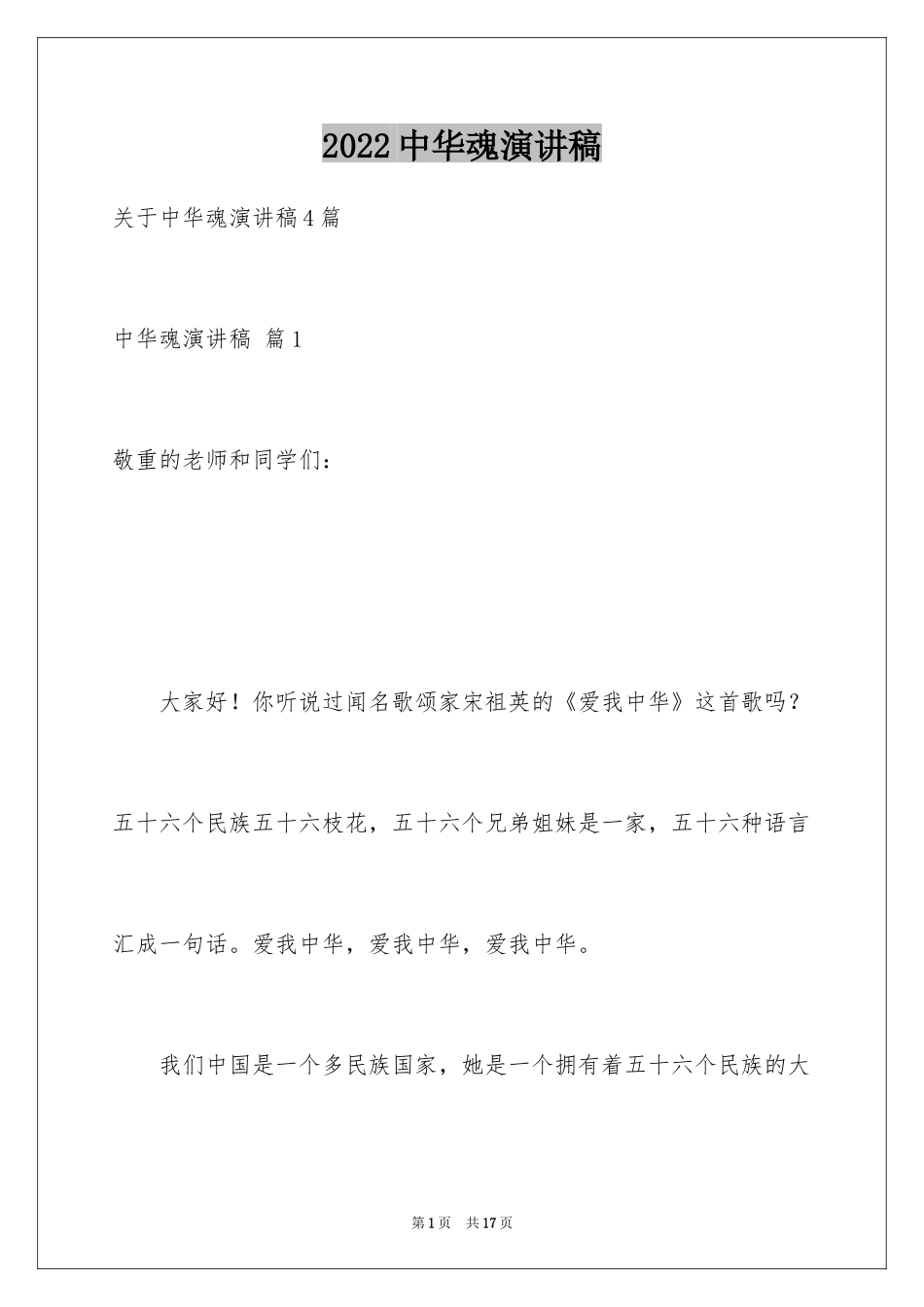 2022中华魂演讲稿

关于中华魂演讲稿4篇

中华魂演讲稿 篇1

敬重的老师和同学们：

大家好！你听说过闻名歌颂家宋祖英的《爱我中华》这首歌吗？五十六个民族五十六枝花，五十六个兄弟姐妹是一家，五十六种语言汇成一句话。爱我中华，爱我中华，爱我中华。

我们中国是一个多民族国家，她是一个拥有着五十六个民族的大

第1页 共17页